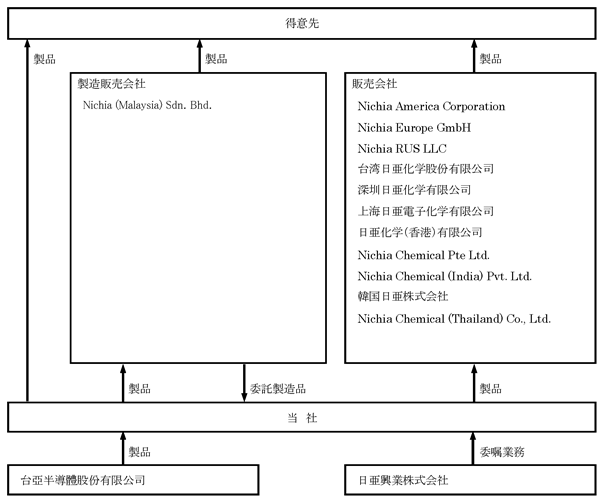 得意先

製品

製品

製品

製造販売会社

Nichia (Malaysia) Sdn. Bhd.

販売会社

Nichia America Corporation
Nichia Europe GmbH
Nichia RUS LLC
台湾日亜化学股份有限公司
深圳日亜化学有限公司
上海日亜電子化学有限公司
日亜化学(香港)有限公司
Nichia Chemical Pte Ltd.
Nichia Chemical (India) Pvt. Ltd.
韓国日亜株式会社
Nichia Chemical (Thailand) Co., Ltd.

製品

委託製造品

製品

当　社

製品

委嘱業務

台亞半導體股份有限公司

日亜興業株式会社